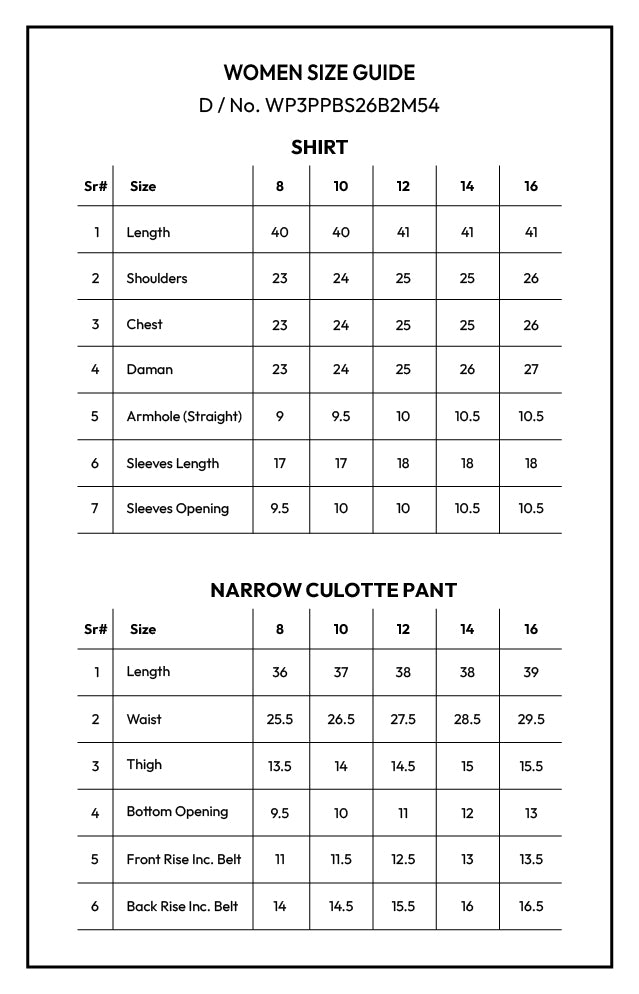 WOMEN SIZE GUIDE

D / No. WP3PPBS26B2M54

SHIRT

| Sr# | Size | 8 | 10 | 12 | 14 | 16 |
|---|---|---|---|---|---|---|
| 1 | Length | 40 | 40 | 41 | 41 | 41 |
| 2 | Shoulders | 23 | 24 | 25 | 25 | 26 |
| 3 | Chest | 23 | 24 | 25 | 25 | 26 |
| 4 | Daman | 23 | 24 | 25 | 26 | 27 |
| 5 | Armhole (Straight) | 9 | 9.5 | 10 | 10.5 | 10.5 |
| 6 | Sleeves Length | 17 | 17 | 18 | 18 | 18 |
| 7 | Sleeves Opening | 9.5 | 10 | 10 | 10.5 | 10.5 |

NARROW CULOTTE PANT

| Sr# | Size | 8 | 10 | 12 | 14 | 16 |
|---|---|---|---|---|---|---|
| 1 | Length | 36 | 37 | 38 | 38 | 39 |
| 2 | Waist | 25.5 | 26.5 | 27.5 | 28.5 | 29.5 |
| 3 | Thigh | 13.5 | 14 | 14.5 | 15 | 15.5 |
| 4 | Bottom Opening | 9.5 | 10 | 11 | 12 | 13 |
| 5 | Front Rise Inc. Belt | 11 | 11.5 | 12.5 | 13 | 13.5 |
| 6 | Back Rise Inc. Belt | 14 | 14.5 | 15.5 | 16 | 16.5 |